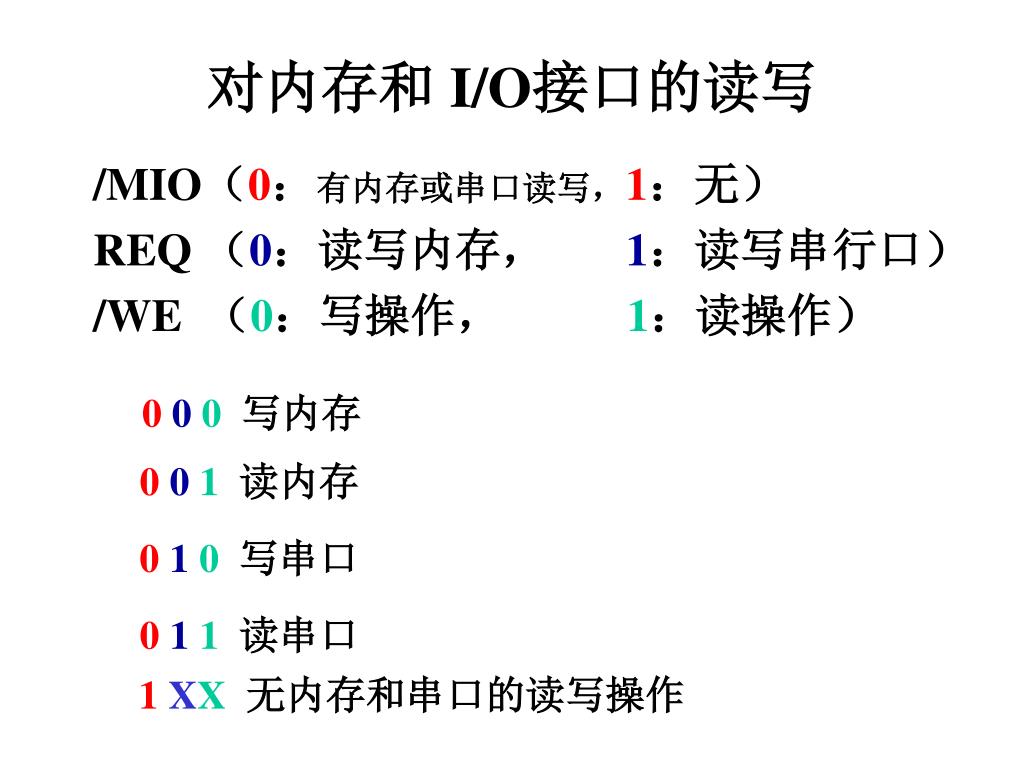 对内存和 I/O接口的读写

/MIO（0：有内存或串口读写，1：无）
REQ （0：读写内存，　　1：读写串行口）
/WE （0：写操作，　　1：读操作）

0 0 0 写内存

0 0 1 读内存

0 1 0 写串口

0 1 1 读串口

1 XX 无内存和串口的读写操作